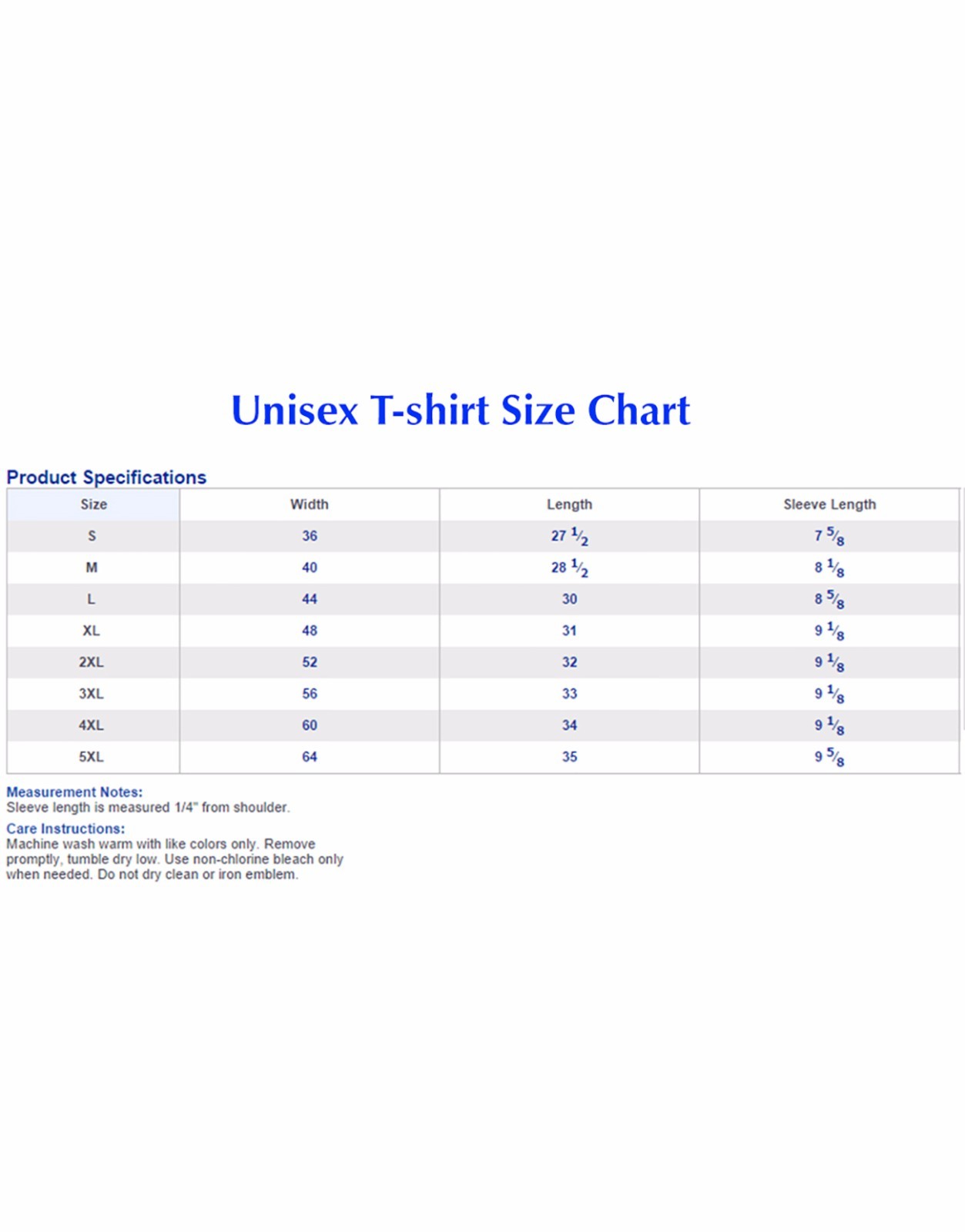 Unisex T-shirt Size Chart

Product Specifications

| Size | Width | Length | Sleeve Length |
|---|---|---|---|
| S | 36 | 27 $\frac{1}{2}$ | 7 $\frac{5}{8}$ |
| M | 40 | 28 $\frac{1}{2}$ | 8 $\frac{1}{8}$ |
| L | 44 | 30 | 8 $\frac{5}{8}$ |
| XL | 48 | 31 | 9 $\frac{1}{8}$ |
| 2XL | 52 | 32 | 9 $\frac{1}{8}$ |
| 3XL | 56 | 33 | 9 $\frac{1}{8}$ |
| 4XL | 60 | 34 | 9 $\frac{1}{8}$ |
| 5XL | 64 | 35 | 9 $\frac{5}{8}$ |

Measurement Notes:
Sleeve length is measured 1/4" from shoulder.

Care Instructions:
Machine wash warm with like colors only. Remove promptly, tumble dry low. Use non-chlorine bleach only when needed. Do not dry clean or iron emblem.